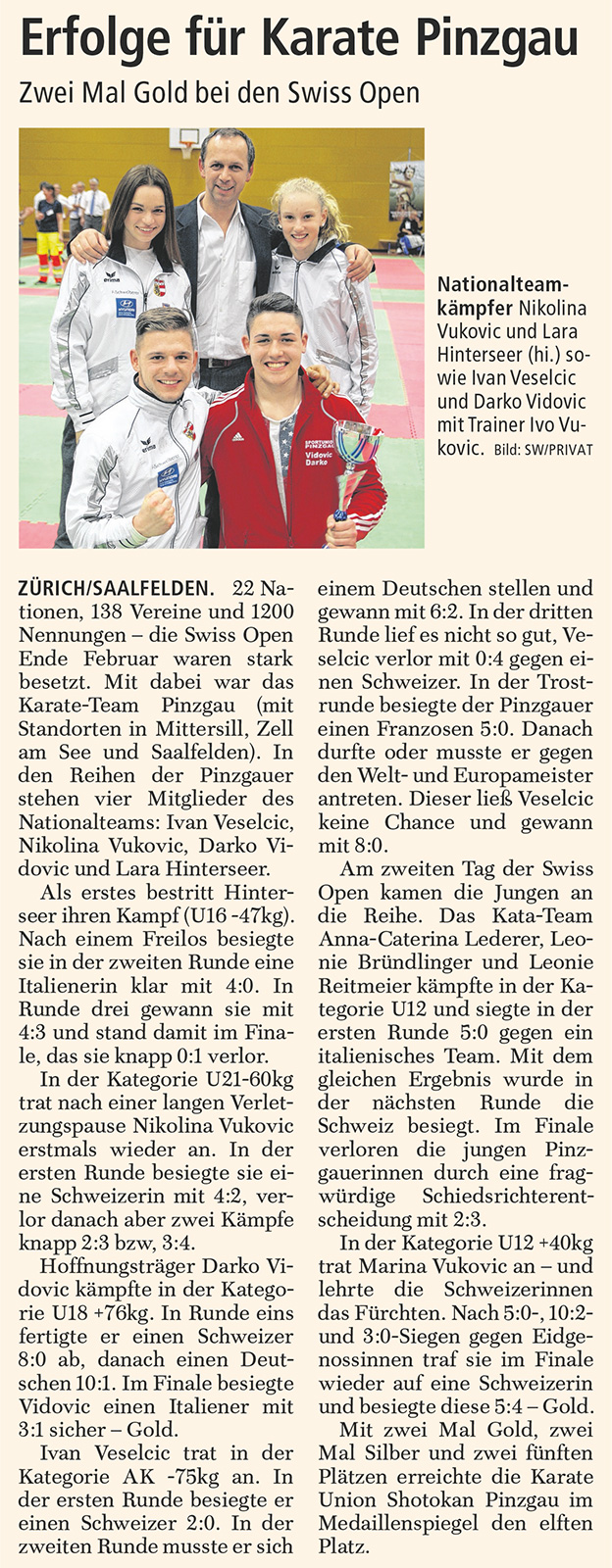 Erfolge für Karate Pinzgau

Zwei Mal Gold bei den Swiss Open

Nationalteamkämpfer Nikolina Vukovic und Lara Hinterseer (hi.) sowie Ivan Veselcic und Darko Vidovic mit Trainer Ivo Vukovic. Bild: SW/PRIVAT

ZÜRICH/SAALFELDEN. 22 Nationen, 138 Vereine und 1200 Nennungen – die Swiss Open Ende Februar waren stark besetzt. Mit dabei war das Karate-Team Pinzgau (mit Standorten in Mittersill, Zell am See und Saalfelden). In den Reihen der Pinzgauer stehen vier Mitglieder des Nationalteams: Ivan Veselcic, Nikolina Vukovic, Darko Vidovic und Lara Hinterseer.

Als erstes bestritt Hinterseer ihren Kampf (U16 -47kg). Nach einem Freilos besiegte sie in der zweiten Runde eine Italienerin klar mit 4:0. In Runde drei gewann sie mit 4:3 und stand damit im Finale, das sie knapp 0:1 verlor.

In der Kategorie U21-60kg trat nach einer langen Verletzungspause Nikolina Vukovic erstmals wieder an. In der ersten Runde besiegte sie eine Schweizerin mit 4:2, verlor danach aber zwei Kämpfe knapp 2:3 bzw, 3:4.

Hoffnungsträger Darko Vidovic kämpfte in der Kategorie U18 +76kg. In Runde eins fertigte er einen Schweizer 8:0 ab, danach einen Deutschen 10:1. Im Finale besiegte Vidovic einen Italiener mit 3:1 sicher – Gold.

Ivan Veselcic trat in der Kategorie AK -75kg an. In der ersten Runde besiegte er einen Schweizer 2:0. In der zweiten Runde musste er sich einem Deutschen stellen und gewann mit 6:2. In der dritten Runde lief es nicht so gut, Veselcic verlor mit 0:4 gegen einen Schweizer. In der Trostrunde besiegte der Pinzgauer einen Franzosen 5:0. Danach durfte oder musste er gegen den Welt- und Europameister antreten. Dieser ließ Veselcic keine Chance und gewann mit 8:0.

Am zweiten Tag der Swiss Open kamen die Jungen an die Reihe. Das Kata-Team Anna-Caterina Lederer, Leonie Bründlinger und Leonie Reitmeier kämpfte in der Kategorie U12 und siegte in der ersten Runde 5:0 gegen ein italienisches Team. Mit dem gleichen Ergebnis wurde in der nächsten Runde die Schweiz besiegt. Im Finale verloren die jungen Pinzgauerinnen durch eine fragwürdige Schiedsrichterentscheidung mit 2:3.

In der Kategorie U12 +40kg trat Marina Vukovic an – und lehrte die Schweizerinnen das Fürchten. Nach 5:0-, 10:2- und 3:0-Siegen gegen Eidgenossinnen traf sie im Finale wieder auf eine Schweizerin und besiegte diese 5:4 – Gold.

Mit zwei Mal Gold, zwei Mal Silber und zwei fünften Plätzen erreichte die Karate Union Shotokan Pinzgau im Medaillenspiegel den elften Platz.